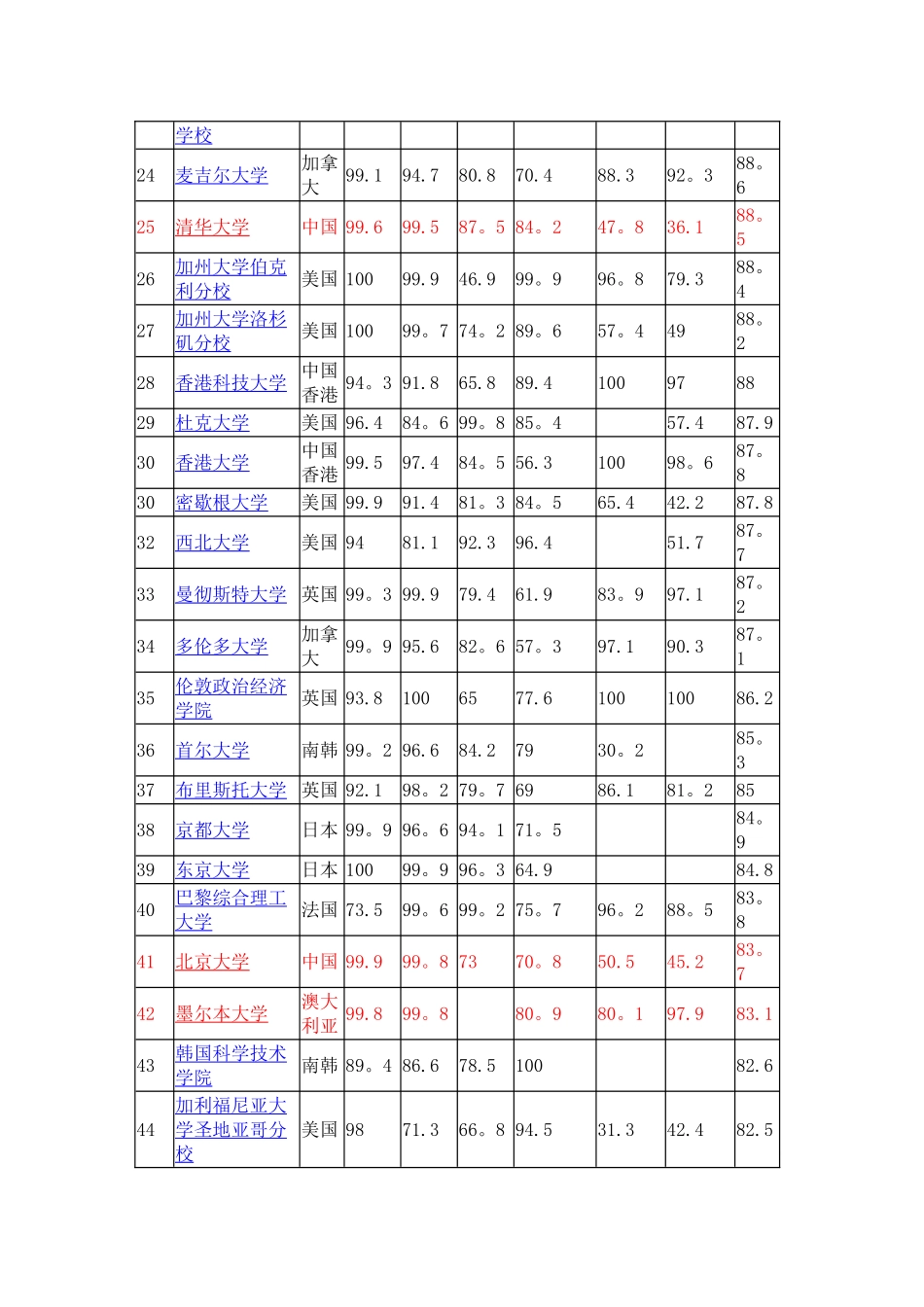 | | 学校 | | | | | | | | |
|---|---|---|---|---|---|---|---|---|---|
| 24 | 麦吉尔大学 | 加拿大 | 99.1 | 94.7 | 80.8 | 70.4 | 88.3 | 92。3 | 88。6 |
| 25 | 清华大学 | 中国 | 99.6 | 99.5 | 87。5 | 84。2 | 47。8 | 36.1 | 88。5 |
| 26 | 加州大学伯克利分校 | 美国 | 100 | 99.9 | 46.9 | 99。9 | 96。8 | 79.3 | 88。4 |
| 27 | 加州大学洛杉矶分校 | 美国 | 100 | 99。7 | 74。2 | 89。6 | 57。4 | 49 | 88。2 |
| 28 | 香港科技大学 | 中国香港 | 94。3 | 91.8 | 65.8 | 89.4 | 100 | 97 | 88 |
| 29 | 杜克大学 | 美国 | 96.4 | 84。6 | 99。8 | 85。4 | | 57.4 | 87.9 |
| 30 | 香港大学 | 中国香港 | 99.5 | 97.4 | 84。5 | 56.3 | 100 | 98。6 | 87。8 |
| 30 | 密歇根大学 | 美国 | 99.9 | 91.4 | 81。3 | 84。5 | 65.4 | 42.2 | 87.8 |
| 32 | 西北大学 | 美国 | 94 | 81.1 | 92.3 | 96.4 | | 51.7 | 87。7 |
| 33 | 曼彻斯特大学 | 英国 | 99。3 | 99.9 | 79.4 | 61.9 | 83。9 | 97.1 | 87。2 |
| 34 | 多伦多大学 | 加拿大 | 99。9 | 95.6 | 82。6 | 57。3 | 97.1 | 90.3 | 87。1 |
| 35 | 伦敦政治经济学院 | 英国 | 93.8 | 100 | 65 | 77.6 | 100 | 100 | 86.2 |
| 36 | 首尔大学 | 南韩 | 99。2 | 96.6 | 84.2 | 79 | 30。2 | | 85。3 |
| 37 | 布里斯托大学 | 英国 | 92.1 | 98。2 | 79。7 | 69 | 86.1 | 81。2 | 85 |
| 38 | 京都大学 | 日本 | 99。9 | 96。6 | 94。1 | 71。5 | | | 84。9 |
| 39 | 东京大学 | 日本 | 100 | 99。9 | 96。3 | 64.9 | | | 84.8 |
| 40 | 巴黎综合理工大学 | 法国 | 73.5 | 99。6 | 99。2 | 75。7 | 96。2 | 88。5 | 83。8 |
| 41 | 北京大学 | 中国 | 99.9 | 99。8 | 73 | 70。8 | 50.5 | 45.2 | 83。7 |
| 42 | 墨尔本大学 | 澳大利亚 | 99.8 | 99。8 | | 80。9 | 80。1 | 97.9 | 83.1 |
| 43 | 韩国科学技术学院 | 南韩 | 89。4 | 86.6 | 78.5 | 100 | | | 82.6 |
| 44 | 加利福尼亚大学圣地亚哥分校 | 美国 | 98 | 71.3 | 66。8 | 94.5 | 31.3 | 42.4 | 82.5 |